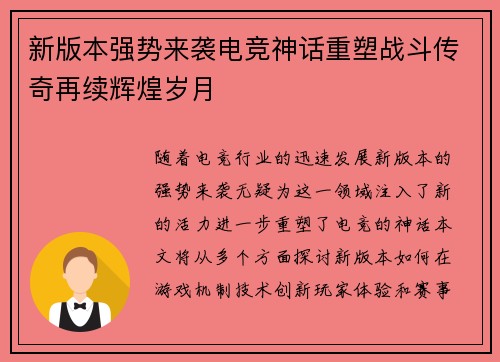 新版本强势来袭电竞神话重塑战斗传奇再续辉煌岁月

随着电竞行业的迅速发展新版本的强势来袭无疑为这一领域注入了新的活力进一步重塑了电竞的神话本文将从多个方面探讨新版本如何在游戏机制技术创新玩家体验和赛事